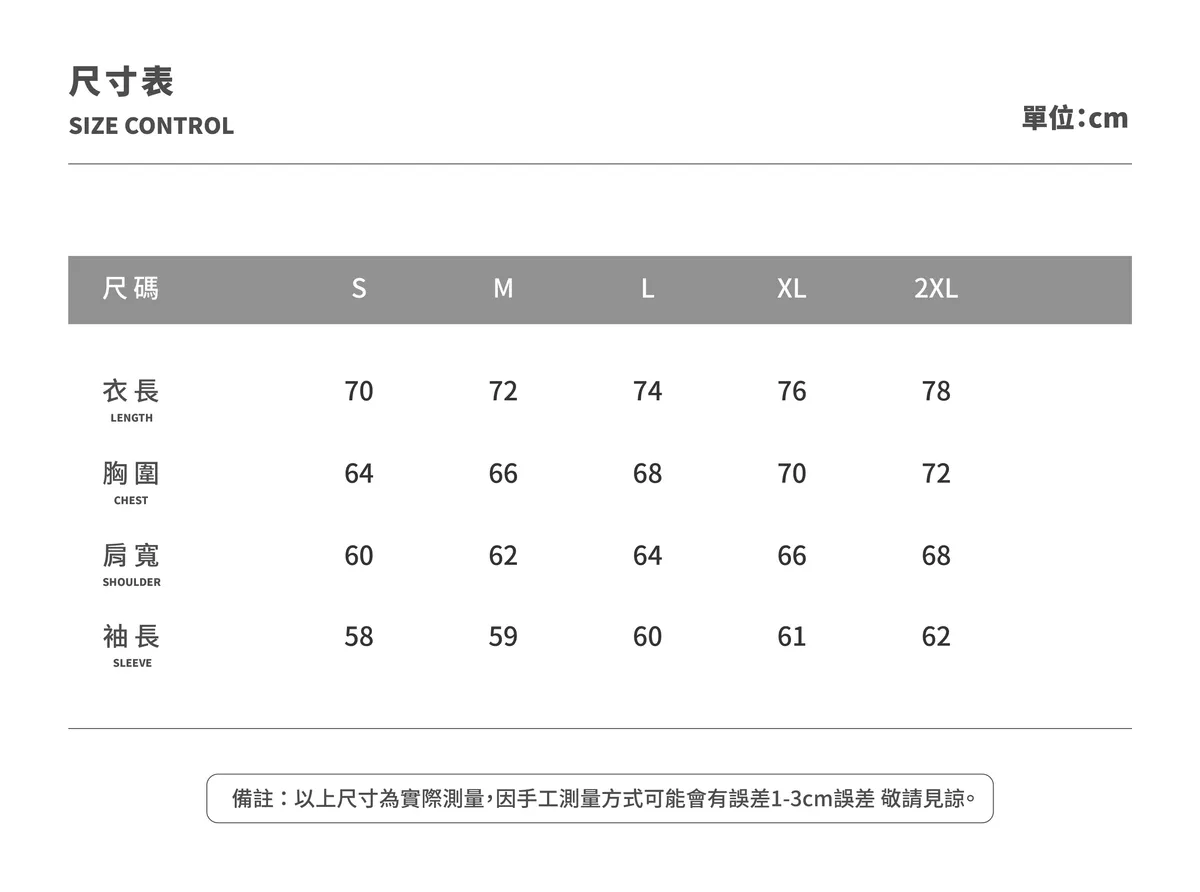 尺寸表
SIZE CONTROL

單位:cm

| 尺碼 | S | M | L | XL | 2XL |
|---|---|---|---|---|---|
| 衣長 LENGTH | 70 | 72 | 74 | 76 | 78 |
| 胸圍 CHEST | 64 | 66 | 68 | 70 | 72 |
| 肩寬 SHOULDER | 60 | 62 | 64 | 66 | 68 |
| 袖長 SLEEVE | 58 | 59 | 60 | 61 | 62 |

備註：以上尺寸為實際測量,因手工測量方式可能會有誤差1-3cm誤差 敬請見諒。